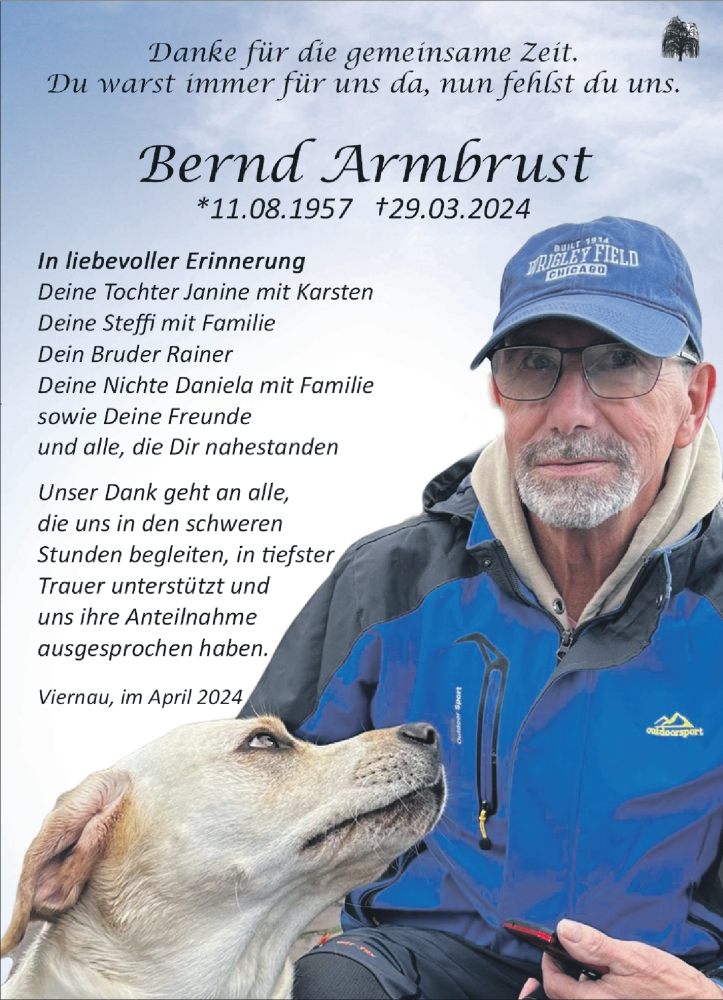 Danke für die gemeinsame Zeit.
Du warst immer für uns da, nun fehlst du uns.

Bernd Armbrust
*11.08.1957 †29.03.2024

In liebevoller Erinnerung
Deine Tochter Janine mit Karsten
Deine Steffi mit Familie
Dein Bruder Rainer
Deine Nichte Daniela mit Familie
sowie Deine Freunde
und alle, die Dir nahestanden

Unser Dank geht an alle, die uns in den schweren Stunden begleiten, in tiefster Trauer unterstützt und uns ihre Anteilnahme ausgesprochen haben.

Viernau, im April 2024

BUILT 1914
WRIGLEY FIELD
CHICAGO

Outdoor Sport

outdoorsport